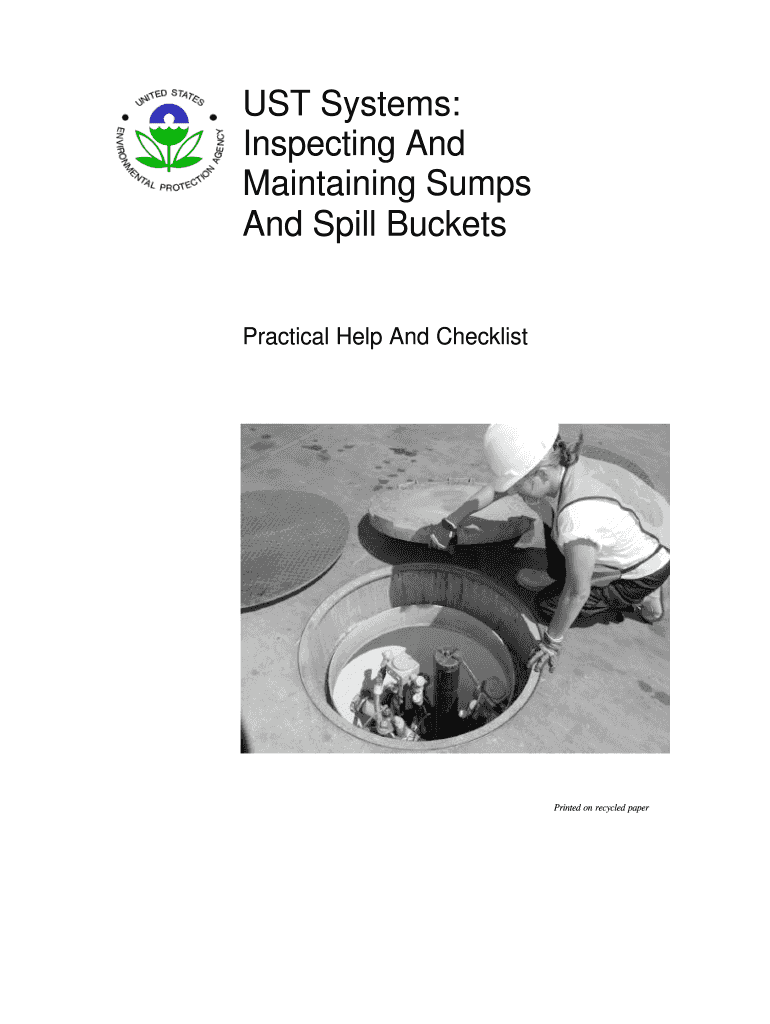 UNITED STATES ENVIRONMENTAL PROTECTION AGENCY

UST Systems:
Inspecting And
Maintaining Sumps
And Spill Buckets

Practical Help And Checklist

Printed on recycled paper